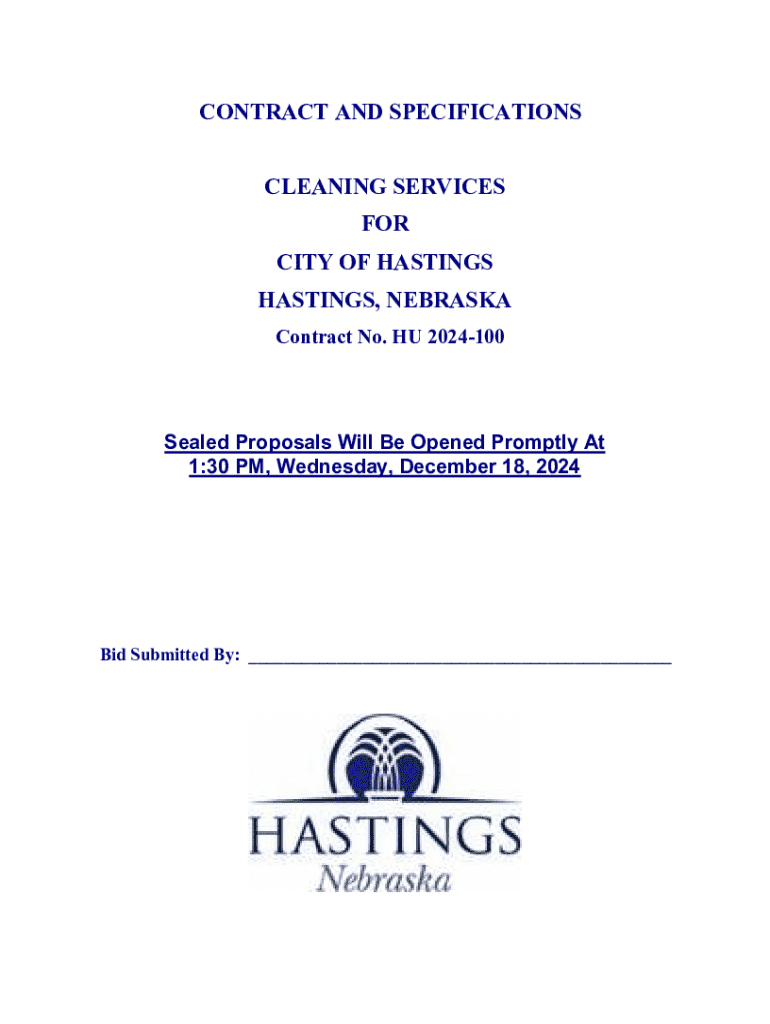 CONTRACT AND SPECIFICATIONS

CLEANING SERVICES
FOR
CITY OF HASTINGS
HASTINGS, NEBRASKA
Contract No. HU 2024-100

Sealed Proposals Will Be Opened Promptly At
1:30 PM, Wednesday, December 18, 2024

Bid Submitted By: ______________________________________________

HASTINGS
Nebraska